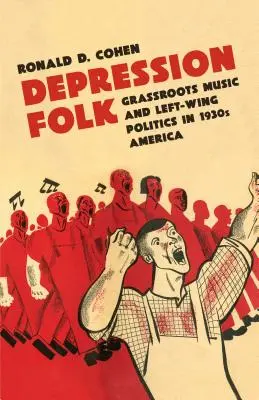 RONALD D. COHEN

DEPRESSION FOLK

GRASSROOTS MUSIC AND LEFT-WING POLITICS IN 1930s AMERICA